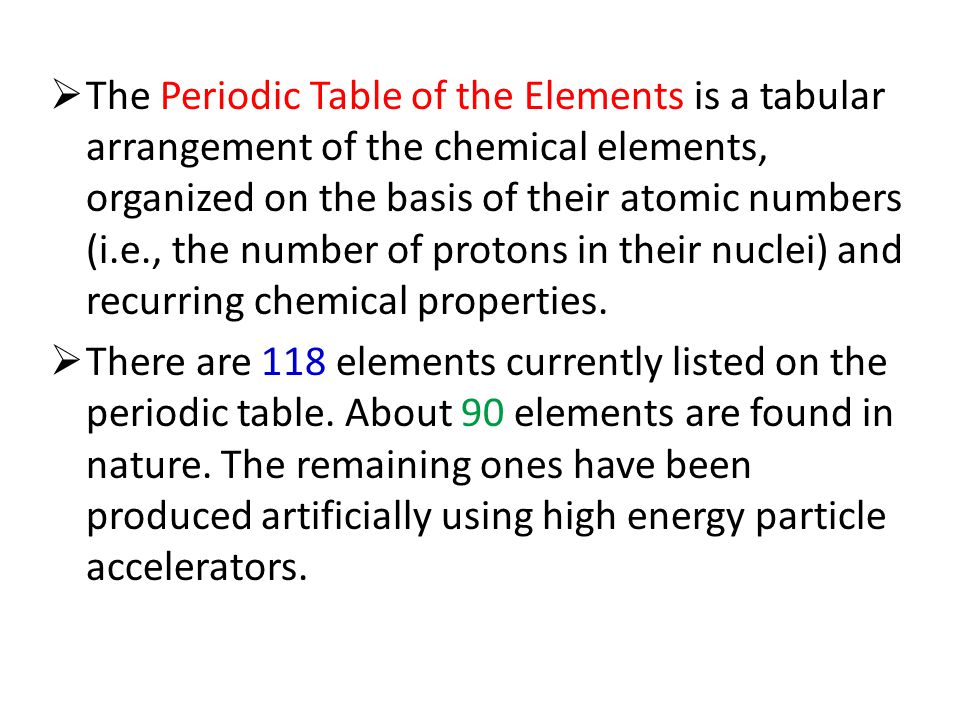 ➢ The Periodic Table of the Elements is a tabular arrangement of the chemical elements, organized on the basis of their atomic numbers (i.e., the number of protons in their nuclei) and recurring chemical properties.

➢ There are 118 elements currently listed on the periodic table. About 90 elements are found in nature. The remaining ones have been produced artificially using high energy particle accelerators.